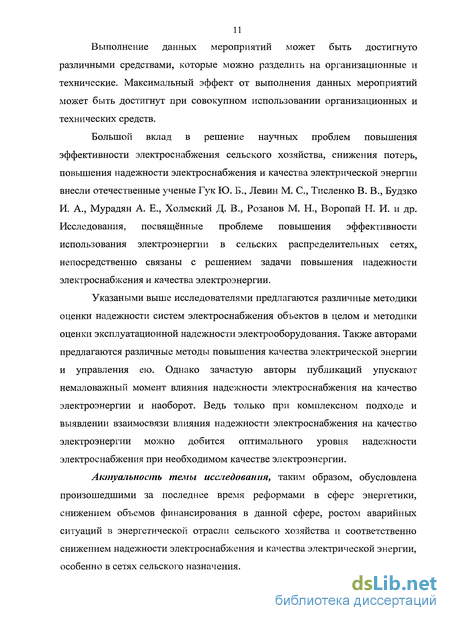 11

Выполнение данных мероприятий может быть достигнуто различными средствами, которые можно разделить на организационные и технические. Максимальный эффект от выполнения данных мероприятий может быть достигнут при совокупном использовании организационных и технических средств.

Большой вклад в решение научных проблем повышения эффективности электроснабжения сельского хозяйства, снижения потерь, повышения надежности электроснабжения и качества электрической энергии внесли отечественные ученые Гук Ю. Б., Левин М. С., Тисленко В. В., Будзко И. А., Мурадян А. Е., Холмский Д. В., Розанов М. Н., Воропай Н. И. и др. Исследования, посвящённые проблеме повышения эффективности использования электроэнергии в сельских распределительных сетях, непосредственно связаны с решением задачи повышения надежности электроснабжения и качества электроэнергии.

Указаными выше исследователями предлагаются различные методики оценки надежности систем электроснабжения объектов в целом и методики оценки эксплуатационной надежности электрооборудования. Также авторами предлагаются различные методы повышения качества электрической энергии и управления ею. Однако зачастую авторы публикаций упускают немаловажный момент влияния надежности электроснабжения на качество электроэнергии и наоборот. Ведь только при комплексном подходе и выявлении взаимосвязи влияния надежности электроснабжения на качество электроэнергии можно добится оптимального уровня надежности электроснабжения при необходимом качестве электроэнергии.

Актуальность темы исследования, таким образом, обусловлена произошедшими за последнее время реформами в сфере энергетики, снижением объемов финансирования в данной сфере, ростом аварийных ситуаций в энергетической отрасли сельского хозяйства и соответственно снижением надежности электроснабжения и качества электрической энергии, особенно в сетях сельского назначения.

dsLib.net
библиотека диссертаций